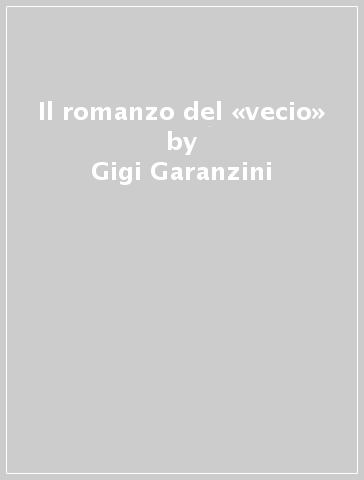 Il romanzo del «vecio»
by
Gigi Garanzini